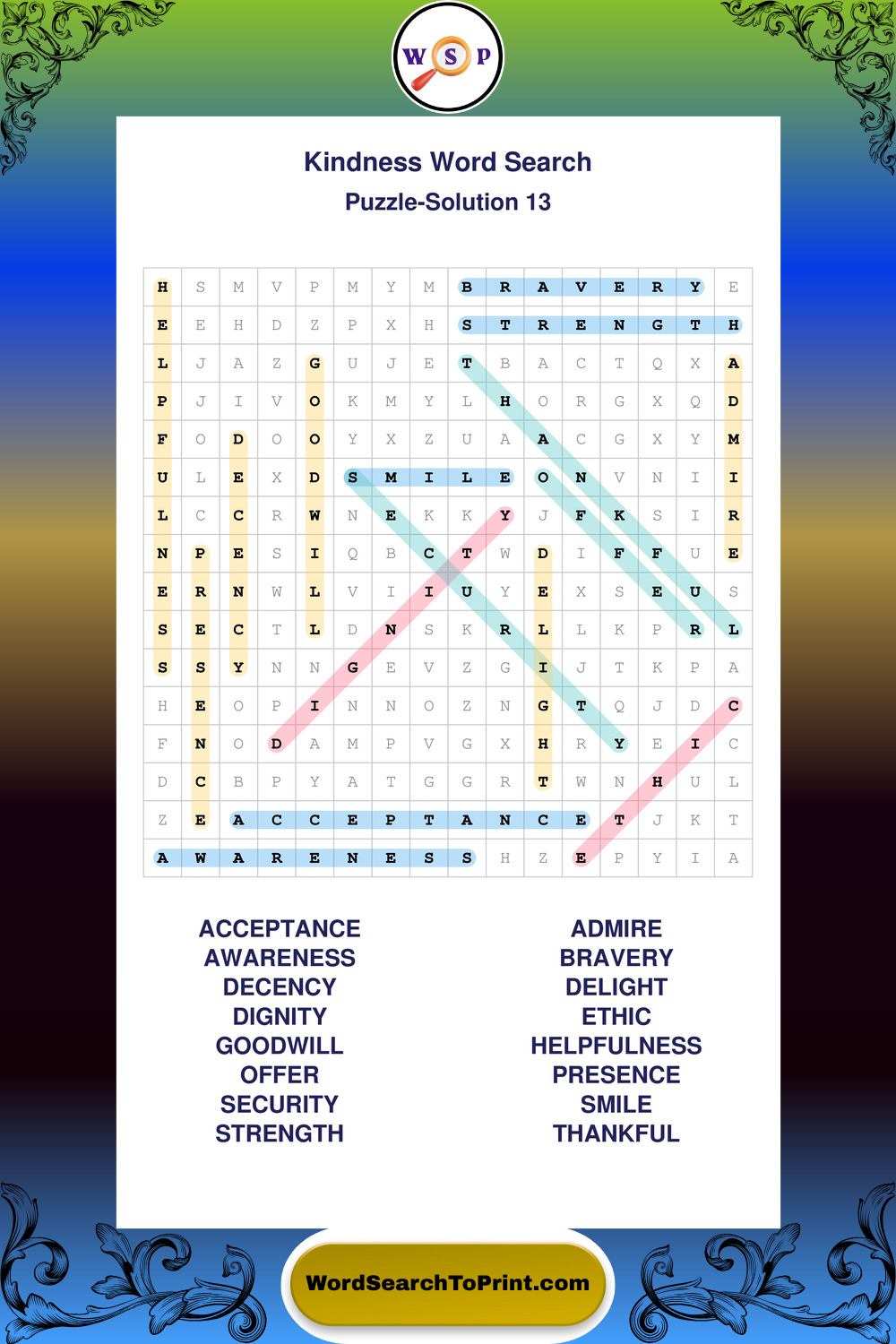 W S P

Kindness Word Search

Puzzle-Solution 13

| H | S | M | V | P | M | Y | M | B | R | A | V | E | R | Y | E |
|---|---|---|---|---|---|---|---|---|---|---|---|---|---|---|---|
| E | E | H | D | Z | P | X | H | S | T | R | E | N | G | T | H |
| L | J | A | Z | G | U | J | E | T | B | A | C | T | Q | X | A |
| P | J | I | V | O | K | M | Y | L | H | O | R | G | X | Q | D |
| F | O | D | O | O | Y | X | Z | U | A | A | C | G | X | Y | M |
| U | L | E | X | D | S | M | I | L | E | O | N | V | N | I | I |
| L | C | C | R | W | N | E | K | K | Y | J | F | K | S | I | R |
| N | P | E | S | I | Q | B | C | T | W | D | I | F | F | U | E |
| E | R | N | W | L | V | I | I | U | Y | E | X | S | E | U | S |
| S | E | C | T | L | D | N | S | K | R | L | L | K | P | R | L |
| S | S | Y | N | N | G | E | V | Z | G | I | J | T | K | P | A |
| H | E | O | P | I | N | N | O | Z | N | G | T | Q | J | D | C |
| F | N | O | D | A | M | P | V | G | X | H | R | Y | E | I | C |
| D | C | B | P | Y | A | T | G | G | R | T | W | N | H | U | L |
| Z | E | A | C | C | E | P | T | A | N | C | E | T | J | K | T |
| A | W | A | R | E | N | E | S | S | H | Z | E | P | Y | I | A |

ACCEPTANCE
AWARENESS
DECENCY
DIGNITY
GOODWILL
OFFER
SECURITY
STRENGTH

ADMIRE
BRAVERY
DELIGHT
ETHIC
HELPFULNESS
PRESENCE
SMILE
THANKFUL

WordSearchToPrint.com